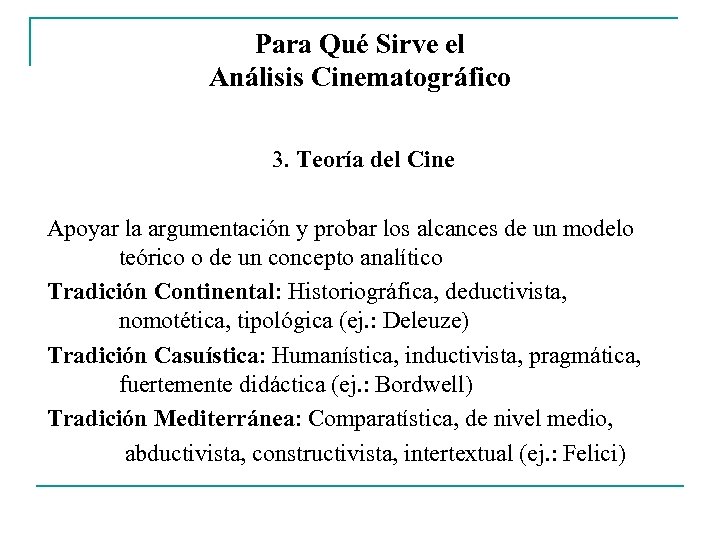 Para Qué Sirve el
Análisis Cinematográfico

3. Teoría del Cine

Apoyar la argumentación y probar los alcances de un modelo teórico o de un concepto analítico

Tradición Continental: Historiográfica, deductivista, nomotética, tipológica (ej.: Deleuze)

Tradición Casuística: Humanística, inductivista, pragmática, fuertemente didáctica (ej.: Bordwell)

Tradición Mediterránea: Comparatística, de nivel medio, abductivista, constructivista, intertextual (ej.: Felici)